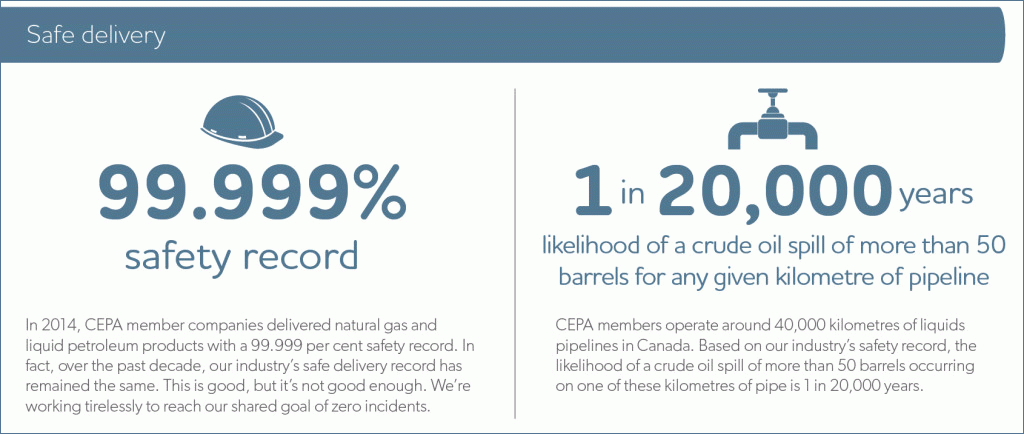 Safe delivery

99.999%
safety record

In 2014, CEPA member companies delivered natural gas and liquid petroleum products with a 99.999 per cent safety record. In fact, over the past decade, our industry's safe delivery record has remained the same. This is good, but it's not good enough. We're working tirelessly to reach our shared goal of zero incidents.

1 in 20,000 years
likelihood of a crude oil spill of more than 50 barrels for any given kilometre of pipeline

CEPA members operate around 40,000 kilometres of liquids pipelines in Canada. Based on our industry's safety record, the likelihood of a crude oil spill of more than 50 barrels occurring on one of these kilometres of pipe is 1 in 20,000 years.